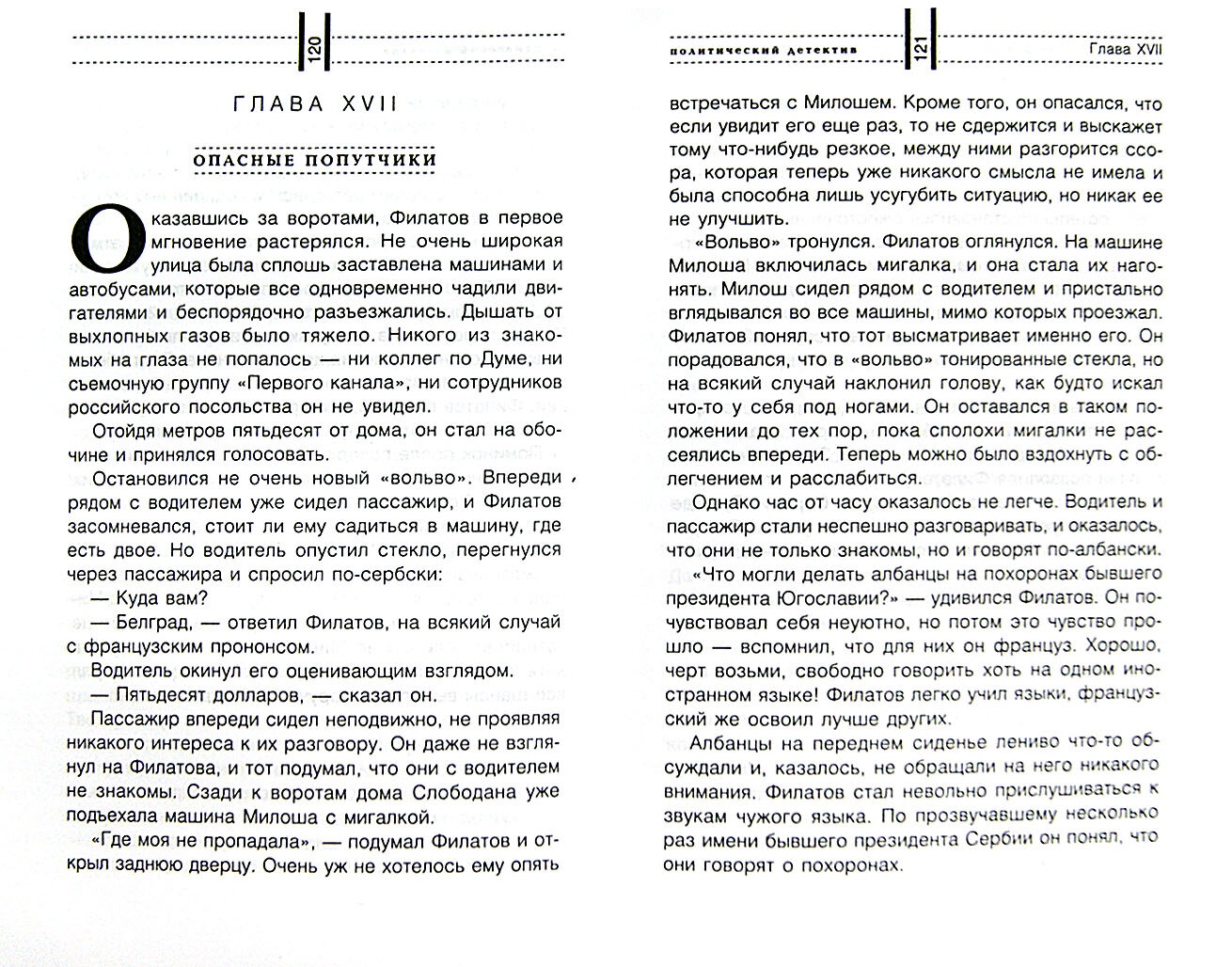 120

ГЛАВА XVII

ОПАСНЫЕ ПОПУТЧИКИ

Оказавшись за воротами, Филатов в первое мгновение растерялся. Не очень широкая улица была сплошь заставлена машинами и автобусами, которые все одновременно чадили двигателями и беспорядочно разъезжались. Дышать от выхлопных газов было тяжело. Никого из знакомых на глаза не попалось — ни коллег по Думе, ни съемочную группу «Первого канала», ни сотрудников российского посольства он не увидел.

Отойдя метров пятьдесят от дома, он стал на обочине и принялся голосовать.

Остановился не очень новый «вольво». Впереди рядом с водителем уже сидел пассажир, и Филатов засомневался, стоит ли ему садиться в машину, где есть двое. Но водитель опустил стекло, перегнулся через пассажира и спросил по-сербски:

— Куда вам?

— Белград, — ответил Филатов, на всякий случай с французским прононсом.

Водитель окинул его оценивающим взглядом.

— Пятьдесят долларов, — сказал он.

Пассажир впереди сидел неподвижно, не проявляя никакого интереса к их разговору. Он даже не взглянул на Филатова, и тот подумал, что они с водителем не знакомы. Сзади к воротам дома Слободана уже подъехала машина Милоша с мигалкой.

«Где моя не пропадала», — подумал Филатов и открыл заднюю дверцу. Очень уж не хотелось ему опять

политический детектив 121 Глава XVII

встречаться с Милошем. Кроме того, он опасался, что если увидит его еще раз, то не сдержится и выскажет тому что-нибудь резкое, между ними разгорится ссора, которая теперь уже никакого смысла не имела и была способна лишь усугубить ситуацию, но никак ее не улучшить.

«Вольво» тронулся. Филатов оглянулся. На машине Милоша включилась мигалка, и она стала их нагонять. Милош сидел рядом с водителем и пристально вглядывался во все машины, мимо которых проезжал. Филатов понял, что тот высматривает именно его. Он порадовался, что в «вольво» тонированные стекла, но на всякий случай наклонил голову, как будто искал что-то у себя под ногами. Он оставался в таком положении до тех пор, пока сполохи мигалки не рассеялись впереди. Теперь можно было вздохнуть с облегчением и расслабиться.

Однако час от часу оказалось не легче. Водитель и пассажир стали неспешно разговаривать, и оказалось, что они не только знакомы, но и говорят по-албански.

«Что могли делать албанцы на похоронах бывшего президента Югославии?» — удивился Филатов. Он почувствовал себя неуютно, но потом это чувство прошло — вспомнил, что для них он француз. Хорошо, черт возьми, свободно говорить хоть на одном иностранном языке! Филатов легко учил языки, французский же освоил лучше других.

Албанцы на переднем сиденье лениво что-то обсуждали и, казалось, не обращали на него никакого внимания. Филатов стал невольно прислушиваться к звукам чужого языка. По прозвучавшему несколько раз имени бывшего президента Сербии он понял, что они говорят о похоронах.